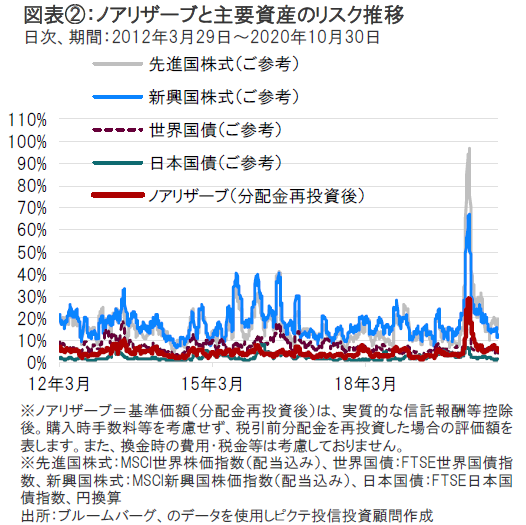 図表②:ノアリザーブと主要資産のリスク推移
日次、期間:2012年3月29日～2020年10月30日

先進国株式(ご参考)
新興国株式(ご参考)
世界国債(ご参考)
日本国債(ご参考)
ノアリザーブ(分配金再投資後)

110%
100%
90%
80%
70%
60%
50%
40%
30%
20%
10%
0%

12年3月
15年3月
18年3月

※ノアリザーブ＝基準価額(分配金再投資後)は、実質的な信託報酬等控除後。購入時手数料等を考慮せず、税引前分配金を再投資した場合の評価額を表します。また、換金時の費用・税金等は考慮しておりません。
※先進国株式:MSCI世界株価指数(配当込み)、世界国債:FTSE世界国債指数、新興国株式:MSCI新興国株価指数(配当込み)、日本国債:FTSE日本国債指数、円換算
出所:ブルームバーグ、のデータを使用しピクテ投信投資顧問作成